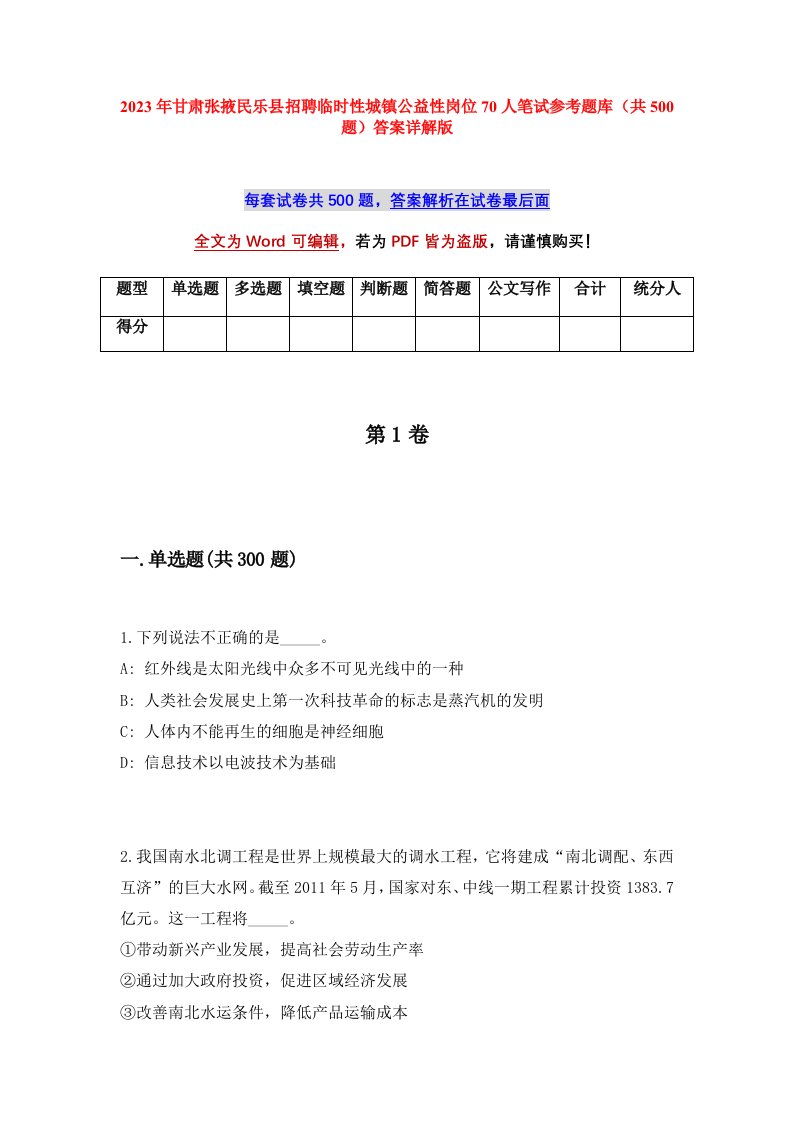 2023年甘肃张掖民乐县招聘临时性城镇公益性岗位70人笔试参考题库（共500题）答案详解版

每套试卷共500题，答案解析在试卷最后面

全文为Word可编辑，若为PDF皆为盗版，请谨慎购买！

| 题型 | 单选题 | 多选题 | 填空题 | 判断题 | 简答题 | 公文写作 | 合计 | 统分人 |
|---|---|---|---|---|---|---|---|---|
| 得分 | | | | | | | | |

第1卷

一.单选题(共300题)

1.下列说法不正确的是_____。
A: 红外线是太阳光线中众多不可见光线中的一种
B: 人类社会发展史上第一次科技革命的标志是蒸汽机的发明
C: 人体内不能再生的细胞是神经细胞
D: 信息技术以电波技术为基础

2.我国南水北调工程是世界上规模最大的调水工程，它将建成“南北调配、东西互济”的巨大水网。截至2011年5月，国家对东、中线一期工程累计投资1383.7亿元。这一工程将_____。
①带动新兴产业发展，提高社会劳动生产率
②通过加大政府投资，促进区域经济发展
③改善南北水运条件，降低产品运输成本